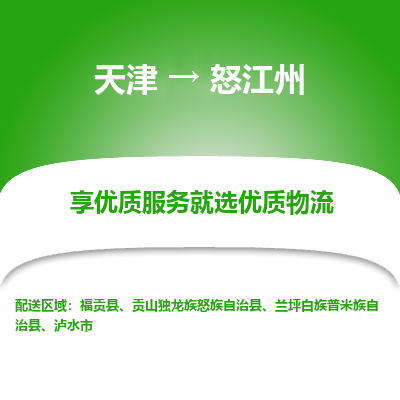 天津 → 怒江州

享优质服务就选优质物流

配送区域：福贡县、贡山独龙族怒族自治县、兰坪白族普米族自治县、泸水市